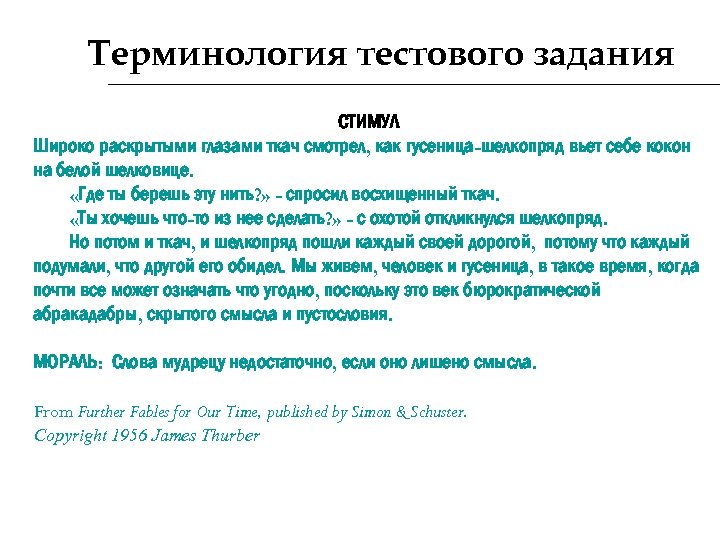 Терминология тестового задания

СТИМУЛ

Широко раскрытыми глазами ткач смотрел, как гусеница-шелкопряд вьет себе кокон на белой шелковице.

«Где ты берешь эту нить?» - спросил восхищенный ткач.

«Ты хочешь что-то из нее сделать?» - с охотой откликнулся шелкопряд.

Но потом и ткач, и шелкопряд пошли каждый своей дорогой, потому что каждый подумали, что другой его обидел. Мы живем, человек и гусеница, в такое время, когда почти все может означать что угодно, поскольку это век бюрократической абракадабры, скрытого смысла и пустословия.

МОРАЛЬ: Слова мудрецу недостаточно, если оно лишено смысла.

From Further Fables for Our Time, published by Simon & Schuster.
Copyright 1956 James Thurber